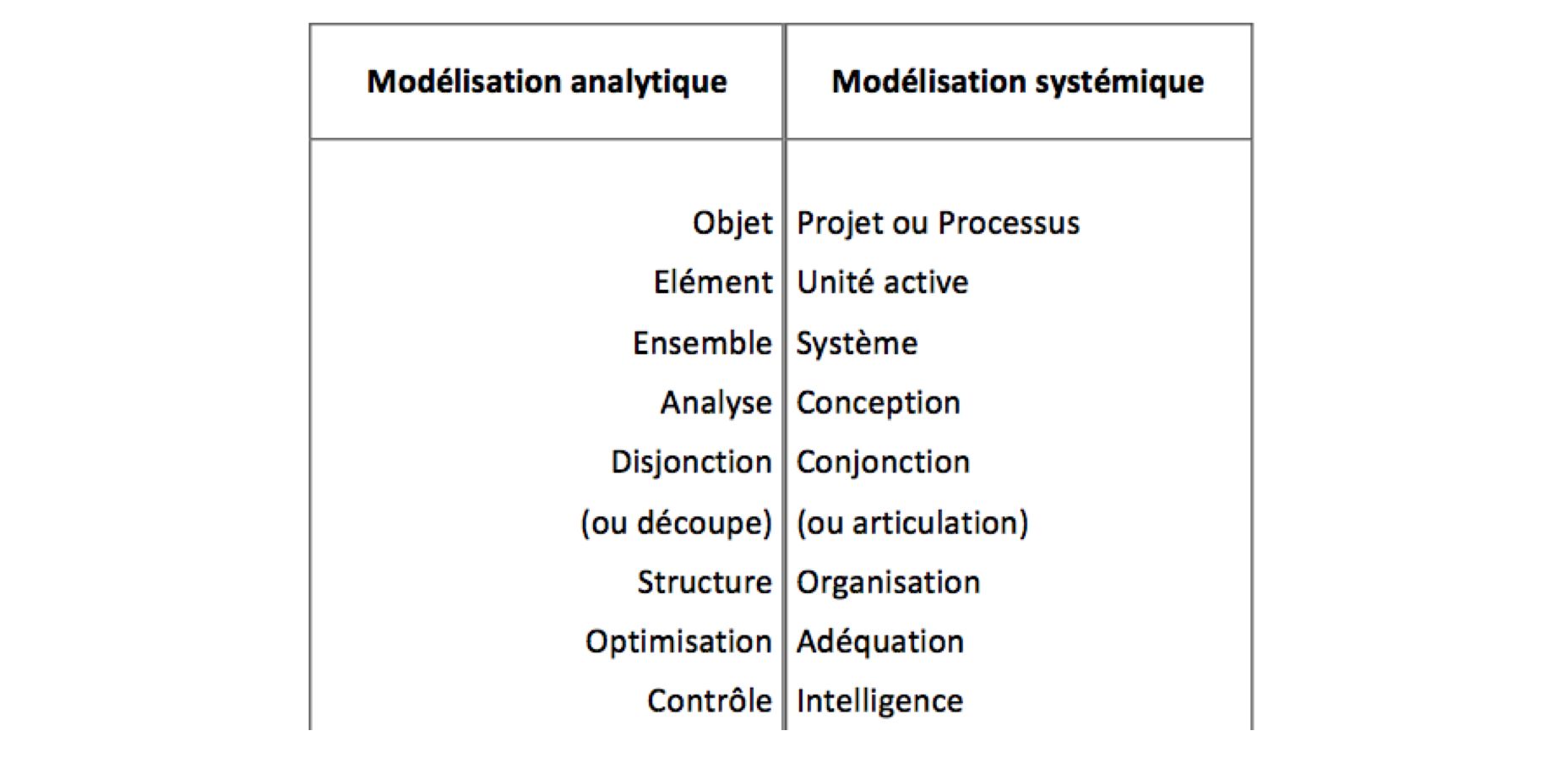 | Modélisation analytique | Modélisation systémique |
|---|---|
| Objet | Projet ou Processus |
| Elément | Unité active |
| Ensemble | Système |
| Analyse | Conception |
| Disjonction | Conjonction |
| (ou découpe) | (ou articulation) |
| Structure | Organisation |
| Optimisation | Adéquation |
| Contrôle | Intelligence |